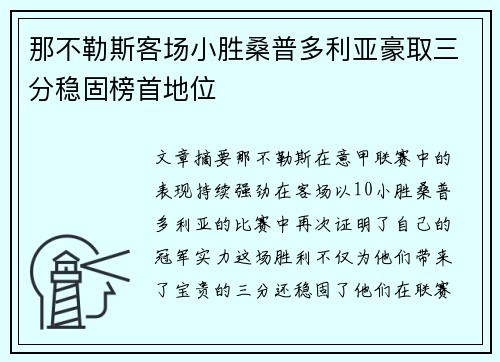 那不勒斯客场小胜桑普多利亚豪取三分稳固榜首地位

文章摘要那不勒斯在意甲联赛中的表现持续强劲在客场以10小胜桑普多利亚的比赛中再次证明了自己的冠军实力这场胜利不仅为他们带来了宝贵的三分还稳固了他们在联赛